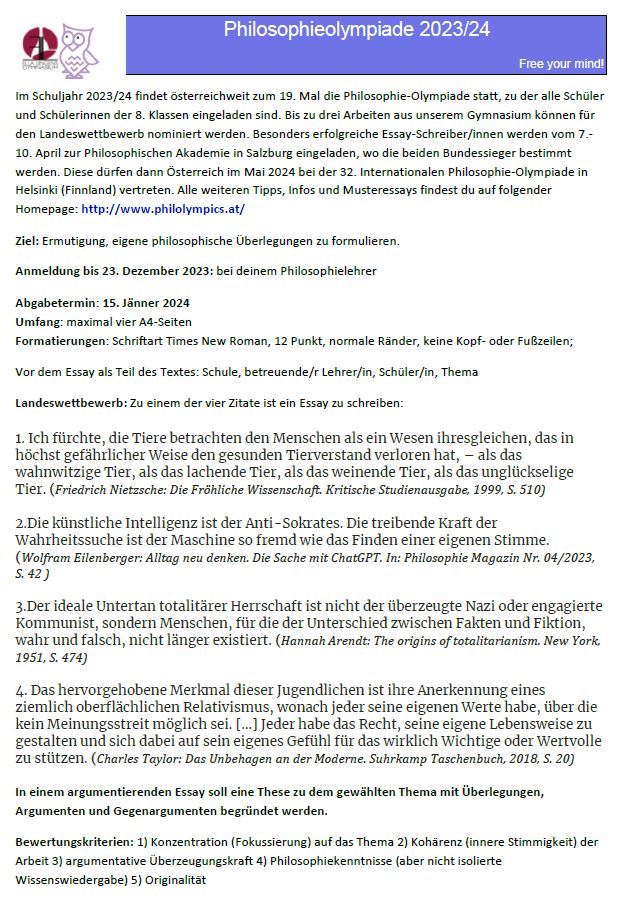 Philosophieolympiade 2023/24

Free your mind!

Im Schuljahr 2023/24 findet österreichweit zum 19. Mal die Philosophie-Olympiade statt, zu der alle Schüler und Schülerinnen der 8. Klassen eingeladen sind. Bis zu drei Arbeiten aus unserem Gymnasium können für den Landeswettbewerb nominiert werden. Besonders erfolgreiche Essay-Schreiber/innen werden vom 7.-10. April zur Philosophischen Akademie in Salzburg eingeladen, wo die beiden Bundessieger bestimmt werden. Diese dürfen dann Österreich im Mai 2024 bei der 32. Internationalen Philosophie-Olympiade in Helsinki (Finnland) vertreten. Alle weiteren Tipps, Infos und Musteressays findest du auf folgender Homepage: http://www.philolympics.at/

Ziel: Ermutigung, eigene philosophische Überlegungen zu formulieren.

Anmeldung bis 23. Dezember 2023: bei deinem Philosophielehrer

Abgabetermin: 15. Jänner 2024
Umfang: maximal vier A4-Seiten
Formatierungen: Schriftart Times New Roman, 12 Punkt, normale Ränder, keine Kopf- oder Fußzeilen;

Vor dem Essay als Teil des Textes: Schule, betreuende/r Lehrer/in, Schüler/in, Thema

Landeswettbewerb: Zu einem der vier Zitate ist ein Essay zu schreiben:

1. Ich fürchte, die Tiere betrachten den Menschen als ein Wesen ihresgleichen, das in höchst gefährlicher Weise den gesunden Tierverstand verloren hat, – als das wahnwitzige Tier, als das lachende Tier, als das weinende Tier, als das unglückselige Tier. (Friedrich Nietzsche: Die Fröhliche Wissenschaft. Kritische Studienausgabe, 1999, S. 510)

2.Die künstliche Intelligenz ist der Anti-Sokrates. Die treibende Kraft der Wahrheitssuche ist der Maschine so fremd wie das Finden einer eigenen Stimme. (Wolfram Eilenberger: Alltag neu denken. Die Sache mit ChatGPT. In: Philosophie Magazin Nr. 04/2023, S. 42 )

3.Der ideale Untertan totalitärer Herrschaft ist nicht der überzeugte Nazi oder engagierte Kommunist, sondern Menschen, für die der Unterschied zwischen Fakten und Fiktion, wahr und falsch, nicht länger existiert. (Hannah Arendt: The origins of totalitarianism. New York, 1951, S. 474)

4. Das hervorgehobene Merkmal dieser Jugendlichen ist ihre Anerkennung eines ziemlich oberflächlichen Relativismus, wonach jeder seine eigenen Werte habe, über die kein Meinungsstreit möglich sei. [...] Jeder habe das Recht, seine eigene Lebensweise zu gestalten und sich dabei auf sein eigenes Gefühl für das wirklich Wichtige oder Wertvolle zu stützen. (Charles Taylor: Das Unbehagen an der Moderne. Suhrkamp Taschenbuch, 2018, S. 20)

In einem argumentierenden Essay soll eine These zu dem gewählten Thema mit Überlegungen, Argumenten und Gegenargumenten begründet werden.

Bewertungskriterien: 1) Konzentration (Fokussierung) auf das Thema 2) Kohärenz (innere Stimmigkeit) der Arbeit 3) argumentative Überzeugungskraft 4) Philosophiekenntnisse (aber nicht isolierte Wissenswiedergabe) 5) Originalität